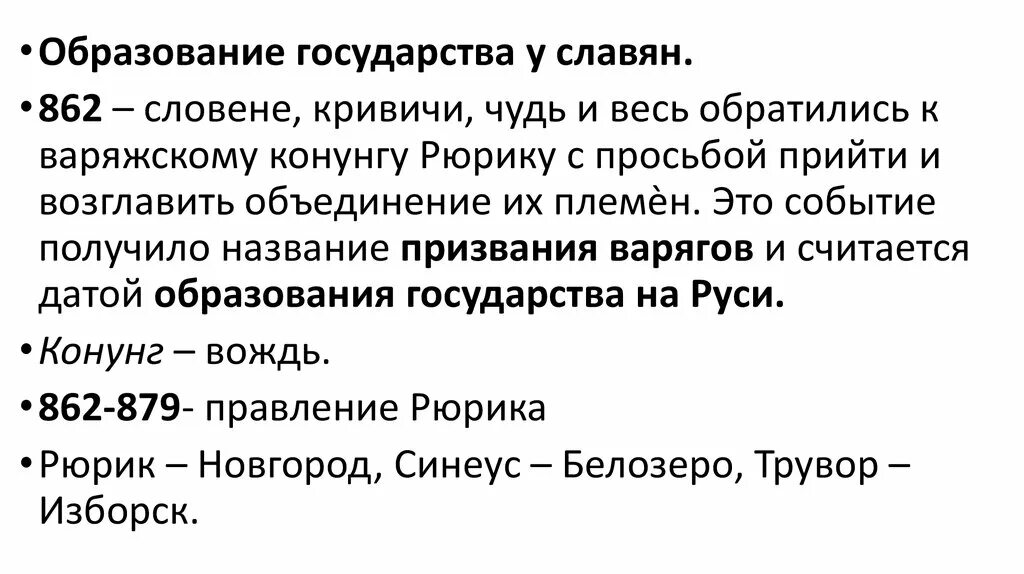 • Образование государства у славян.

• 862 – словене, кривичи, чудь и весь обратились к варяжскому конунгу Рюрику с просьбой прийти и возглавить объединение их племѐн. Это событие получило название призвания варягов и считается датой образования государства на Руси.

• Конунг – вождь.

• 862-879- правление Рюрика

• Рюрик – Новгород, Синеус – Белозеро, Трувор – Изборск.